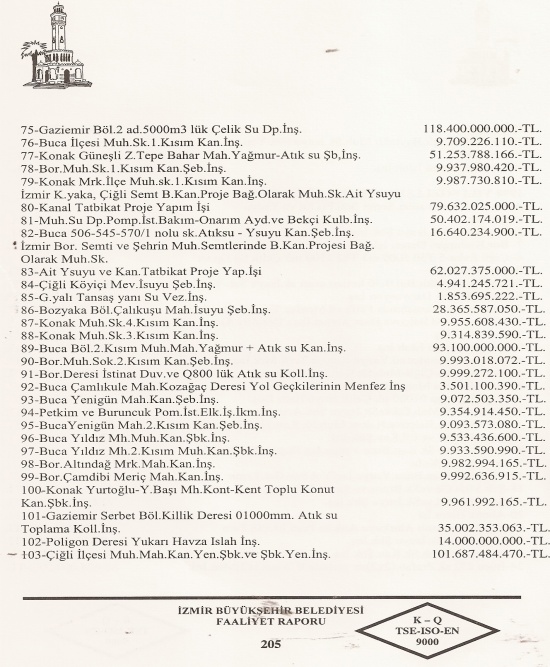 75-Gaziemir Böl.2 ad.5000m3 lük Çelik Su Dp.İnş. 118.400.000.000.-TL.
76-Buca İlçesi Muh.Sk.1.Kısım Kan.İnş. 9.709.226.110.-TL.
77-Konak Güneşli Z.Tepe Bahar Mah.Yağmur-Atık su Şb,İnş. 51.253.788.166.-TL.
78-Bor.Muh.Sk.1.Kısım Kan.Şeb.İnş. 9.937.980.420.-TL.
79-Konak Mrk.İlçe Muh.sk.1.Kısım Kan.İnş. 9.987.730.810.-TL.
İzmir K.yaka, Çiğli Semt B.Kan.Proje Bağ.Olarak Muh.Sk.Ait Ysuyu
80-Kanal Tatbikat Proje Yapım İşi 79.632.025.000.-TL.
81-Muh.Su Dp.Pomp.İst.Bakım-Onarım Ayd.ve Bekçi Kulb.İnş. 50.402.174.019.-TL.
82-Buca 506-545-570/1 nolu sk.Atıksu - Ysuyu Kan.Şeb.İnş. 16.640.234.900.-TL.
İzmir Bor. Semti ve Şehrin Muh.Semtlerinde B.Kan.Projesi Bağ. Olarak Muh.Sk.
83-Ait Ysuyu ve Kan.Tatbikat Proje Yap.İşi 62.027.375.000.-TL.
84-Çiğli Köyiçi Mev.İsuyu Şeb.İnş. 4.941.245.721.-TL.
85-G.yalı Tansaş yanı Su Vez.İnş. 1.853.695.222.-TL.
86-Bozyaka Böl.Çalıkuşu Mah.İsuyu Şeb.İnş. 28.365.587.050.-TL.
87-Konak Muh.Sk.4.Kısım Kan.İnş. 9.955.608.430.-TL.
88-Konak Muh.Sk.3.Kısım Kan.İnş. 9.314.839.590.-TL.
89-Buca Böl.2.Kısım Muh.Mah.Yağmur + Atık su Kan.İnş. 93.100.000.000.-TL.
90-Bor.Muh.Sok.2.Kısım Kan.Şeb.İnş. 9.993.018.072.-TL.
91-Bor.Deresi İstinat Duv.ve Q800 lük Atık su Koll.İnş. 9.999.272.100.-TL.
92-Buca Çamlıkule Mah.Kozağaç Deresi Yol Geçkilerinin Menfez İnş 3.501.100.390.-TL.
93-Buca Yenigün Mah.Kan.Şeb.İnş. 9.072.503.350.-TL.
94-Petkim ve Buruncuk Pom.İst.Elk.İş.İkm.İnş. 9.354.914.450.-TL.
95-BucaYenigün Mah.2.Kısım Kan.Şeb.İnş. 9.093.573.080.-TL.
96-Buca Yıldız Mh.Muh.Kan.Şbk.İnş. 9.533.436.600.-TL.
97-Buca Yıldız Mh.2.Kısım Muh.Kan.Şbk.İnş. 9.933.590.990.-TL.
98-Bor.Altındağ Mrk.Mah.Kan.İnş. 9.982.994.165.-TL.
99-Bor.Çamdibi Meriç Mah.Kan.İnş. 9.992.636.915.-TL.
100-Konak Yurtoğlu-Y.Başı Mh.Kont-Kent Toplu Konut Kan.Şbk.İnş. 9.961.992.165.-TL.
101-Gaziemir Serbet Böl.Killik Deresi 01000mm. Atık su Toplama Koll.İnş. 35.002.353.063.-TL.
102-Poligon Deresi Yukarı Havza Islah İnş. 14.000.000.000.-TL.
103-Çiğli İlçesi Muh.Mah.Kan.Yen.Şbk.ve Şbk.Yen.İnş. 101.687.484.470.-TL.

İZMİR BÜYÜKŞEHİR BELEDİYESİ
FAALİYET RAPORU

205

K – Q
TSE-ISO-EN
9000